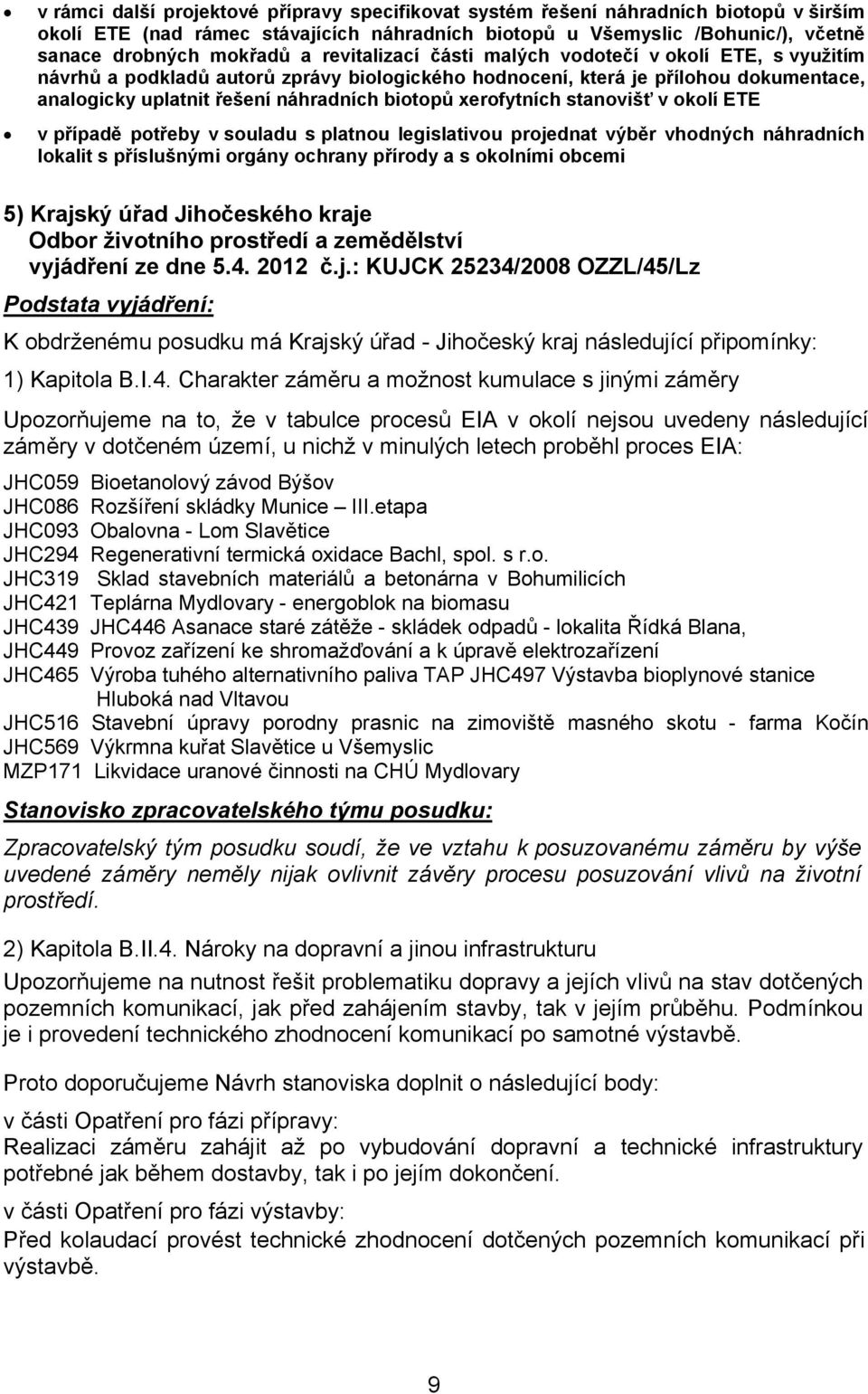 • v rámci další projektové přípravy specifikovat systém řešení náhradních biotopů v širším okolí ETE (nad rámec stávajících náhradních biotopů u Všemyslic /Bohunic/), včetně sanace drobných mokřadů a revitalizací části malých vodotečí v okolí ETE, s využitím návrhů a podkladů autorů zprávy biologického hodnocení, která je přílohou dokumentace, analogicky uplatnit řešení náhradních biotopů xerofytních stanovišť v okolí ETE

• v případě potřeby v souladu s platnou legislativou projednat výběr vhodných náhradních lokalit s příslušnými orgány ochrany přírody a s okolními obcemi

5) Krajský úřad Jihočeského kraje
Odbor životního prostředí a zemědělství
vyjádření ze dne 5.4. 2012 č.j.: KUJCK 25234/2008 OZZL/45/Lz

Podstata vyjádření:

K obdrženému posudku má Krajský úřad - Jihočeský kraj následující připomínky:

1) Kapitola B.I.4. Charakter záměru a možnost kumulace s jinými záměry

Upozorňujeme na to, že v tabulce procesů EIA v okolí nejsou uvedeny následující záměry v dotčeném území, u nichž v minulých letech proběhl proces EIA:

JHC059 Bioetanolový závod Býšov
JHC086 Rozšíření skládky Munice – III.etapa
JHC093 Obalovna - Lom Slavětice
JHC294 Regenerativní termická oxidace Bachl, spol. s r.o.
JHC319 Sklad stavebních materiálů a betonárna v Bohumilicích
JHC421 Teplárna Mydlovary - energoblok na biomasu
JHC439 JHC446 Asanace staré zátěže - skládek odpadů - lokalita Řídká Blana,
JHC449 Provoz zařízení ke shromažďování a k úpravě elektrozařízení
JHC465 Výroba tuhého alternativního paliva TAP JHC497 Výstavba bioplynové stanice Hluboká nad Vltavou
JHC516 Stavební úpravy porodny prasnic na zimoviště masného skotu - farma Kočín
JHC569 Výkrmna kuřat Slavětice u Všemyslic
MZP171 Likvidace uranové činnosti na CHÚ Mydlovary

Stanovisko zpracovatelského týmu posudku:

Zpracovatelský tým posudku soudí, že ve vztahu k posuzovanému záměru by výše uvedené záměry neměly nijak ovlivnit závěry procesu posuzování vlivů na životní prostředí.

2) Kapitola B.II.4. Nároky na dopravní a jinou infrastrukturu

Upozorňujeme na nutnost řešit problematiku dopravy a jejích vlivů na stav dotčených pozemních komunikací, jak před zahájením stavby, tak v jejím průběhu. Podmínkou je i provedení technického zhodnocení komunikací po samotné výstavbě.

Proto doporučujeme Návrh stanoviska doplnit o následující body:

v části Opatření pro fázi přípravy:
Realizaci záměru zahájit až po vybudování dopravní a technické infrastruktury potřebné jak během dostavby, tak i po jejím dokončení.

v části Opatření pro fázi výstavby:
Před kolaudací provést technické zhodnocení dotčených pozemních komunikací při výstavbě.

9